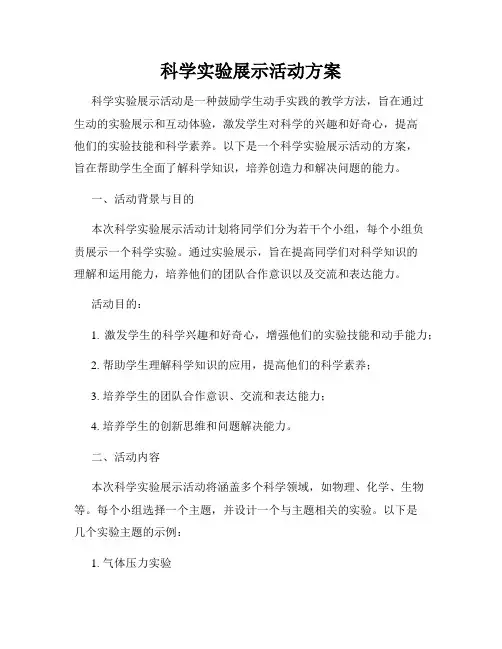 科学实验展示活动方案

科学实验展示活动是一种鼓励学生动手实践的教学方法，旨在通过生动的实验展示和互动体验，激发学生对科学的兴趣和好奇心，提高他们的实验技能和科学素养。以下是一个科学实验展示活动的方案，旨在帮助学生全面了解科学知识，培养创造力和解决问题的能力。

一、活动背景与目的

本次科学实验展示活动计划将同学们分为若干个小组，每个小组负责展示一个科学实验。通过实验展示，旨在提高同学们对科学知识的理解和运用能力，培养他们的团队合作意识以及交流和表达能力。

活动目的：

1. 激发学生的科学兴趣和好奇心，增强他们的实验技能和动手能力；

2. 帮助学生理解科学知识的应用，提高他们的科学素养；

3. 培养学生的团队合作意识、交流和表达能力；

4. 培养学生的创新思维和问题解决能力。

二、活动内容

本次科学实验展示活动将涵盖多个科学领域，如物理、化学、生物等。每个小组选择一个主题，并设计一个与主题相关的实验。以下是几个实验主题的示例：

1. 气体压力实验